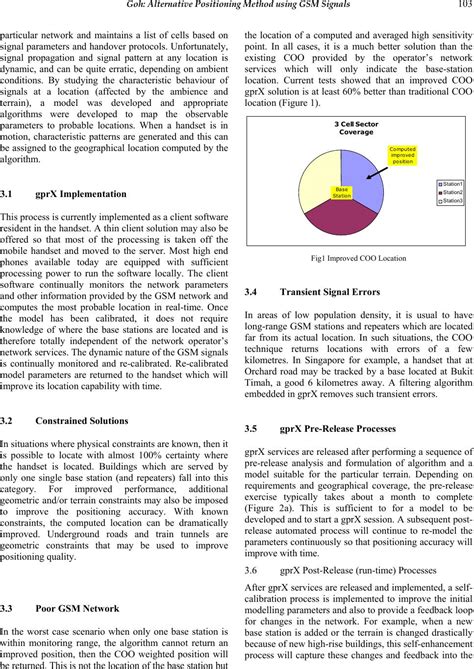 Goh: Alternative Positioning Method using GSM Signals 103

particular network and maintains a list of cells based on signal parameters and handover protocols. Unfortunately, signal propagation and signal pattern at any location is dynamic, and can be quite erratic, depending on ambient conditions. By studying the characteristic behaviour of signals at a location (affected by the ambience and terrain), a model was developed and appropriate algorithms were developed to map the observable parameters to probable locations. When a handset is in motion, characteristic patterns are generated and this can be assigned to the geographical location computed by the algorithm.

3.1 gprX Implementation

This process is currently implemented as a client software resident in the handset. A thin client solution may also be offered so that most of the processing is taken off the mobile handset and moved to the server. Most high end phones available today are equipped with sufficient processing power to run the software locally. The client software continually monitors the network parameters and other information provided by the GSM network and computes the most probable location in real-time. Once the model has been calibrated, it does not require knowledge of where the base stations are located and is therefore totally independent of the network operator's network services. The dynamic nature of the GSM signals is continually monitored and re-calibrated. Re-calibrated model parameters are returned to the handset which will improve its location capability with time.

3.2 Constrained Solutions

In situations where physical constraints are known, then it is possible to locate with almost 100% certainty where the handset is located. Buildings which are served by only one single base station (and repeaters) fall into this category. For improved performance, additional geometric and/or terrain constraints may also be imposed to improve the positioning accuracy. With known constraints, the computed location can be dramatically improved. Underground roads and train tunnels are geometric constraints that may be used to improve positioning quality.

3.3 Poor GSM Network

In the worst case scenario when only one base station is within monitoring range, the algorithm cannot return an improved position, then the COO weighted position will be returned. This is not the location of the base station but

the location of a computed and averaged high sensitivity point. In all cases, it is a much better solution than the existing COO provided by the operator's network services which will only indicate the base-station location. Current tests showed that an improved COO gprX solution is at least 60% better than traditional COO location (Figure 1).

3 Cell Sector Coverage

Computed improved position

Base Station

Station1
Station2
Station3

Fig1 Improved COO Location

3.4 Transient Signal Errors

In areas of low population density, it is usual to have long-range GSM stations and repeaters which are located far from its actual location. In such situations, the COO technique returns locations with errors of a few kilometres. In Singapore for example, a handset that at Orchard road may be tracked by a base located at Bukit Timah, a good 6 kilometres away. A filtering algorithm embedded in gprX removes such transient errors.

3.5 gprX Pre-Release Processes

gprX services are released after performing a sequence of pre-release analysis and formulation of algorithm and a model suitable for the particular terrain. Depending on requirements and geographical coverage, the pre-release exercise typically takes about a month to complete (Figure 2a). This is sufficient to for a model to be developed and to start a gprX session. A subsequent post-release automated process will continue to re-model the parameters continuously so that positioning accuracy will improve with time.

3.6 gprX Post-Release (run-time) Processes

After gprX services are released and implemented, a self-calibration process is implemented to improve the initial modelling parameters and also to provide a feedback loop for changes in the network. For example, when a new base station is added or the terrain is changed drastically because of new high-rise buildings, this self-enhancement process will capture these changes and feedback into the